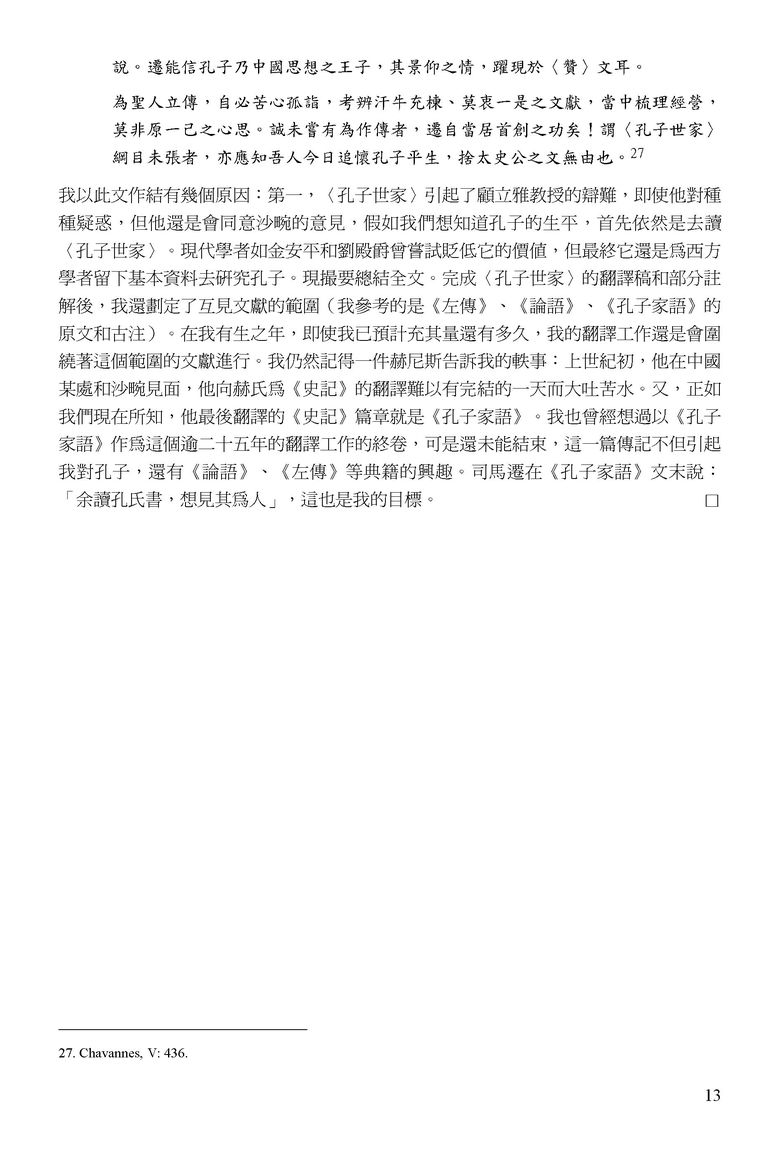 說。遷能信孔子乃中國思想之王子，其景仰之情，躍現於〈贊〉文耳。

為聖人立傳，自必苦心孤詣，考辨汗牛充棟、莫衷一是之文獻，當中梳理經營，莫非原一己之心思。誠未嘗有為作傳者，遷自當居首創之功矣！謂〈孔子世家〉綱目未張者，亦應知吾人今日追懷孔子平生，捨太史公之文無由也。$^{27}$

我以此文作結有幾個原因：第一，〈孔子世家〉引起了顧立雅教授的辯難，即使他對種種疑惑，但他還是會同意沙畹的意見，假如我們想知道孔子的生平，首先依然是去讀〈孔子世家〉。現代學者如金安平和劉殿爵曾嘗試貶低它的價值，但最終它還是爲西方學者留下基本資料去研究孔子。現撮要總結全文。完成〈孔子世家〉的翻譯稿和部分註解後，我還劃定了互見文獻的範圍（我參考的是《左傳》、《論語》、《孔子家語》的原文和古注）。在我有生之年，即使我已預計充其量還有多久，我的翻譯工作還是會圍繞著這個範圍的文獻進行。我仍然記得一件赫尼斯告訴我的軼事：上世紀初，他在中國某處和沙畹見面，他向赫氏爲《史記》的翻譯難以有完結的一天而大吐苦水。又，正如我們現在所知，他最後翻譯的《史記》篇章就是《孔子家語》。我也曾經想過以《孔子家語》作爲這個逾二十五年的翻譯工作的終卷，可是還未能結束，這一篇傳記不但引起我對孔子，還有《論語》、《左傳》等典籍的興趣。司馬遷在《孔子家語》文末說：「余讀孔氏書，想見其爲人」，這也是我的目標。 □

27. Chavannes, V: 436.

13